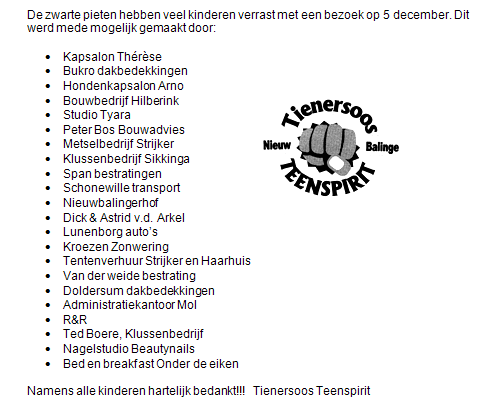 De zwarte pieten hebben veel kinderen verrast met een bezoek op 5 december. Dit werd mede mogelijk gemaakt door:

• Kapsalon Thérèse
• Bukro dakbedekkingen
• Hondenkapsalon Arno
• Bouwbedrijf Hilberink
• Studio Tyara
• Peter Bos Bouwadvies
• Metselbedrijf Strijker
• Klussenbedrijf Sikkinga
• Span bestratingen
• Schonewille transport
• Nieuwbalingerhof
• Dick & Astrid v.d. Arkel
• Lunenborg auto's
• Kroezen Zonwering
• Tentenverhuur Strijker en Haarhuis
• Van der weide bestrating
• Doldersum dakbedekkingen
• Administratiekantoor Mol
• R&R
• Ted Boere, Klussenbedrijf
• Nagelstudio Beautynails
• Bed en breakfast Onder de eiken

Tienersoos
Nieuw
Balinge
TEENSPIRIT

Namens alle kinderen hartelijk bedankt!!! Tienersoos Teenspirit